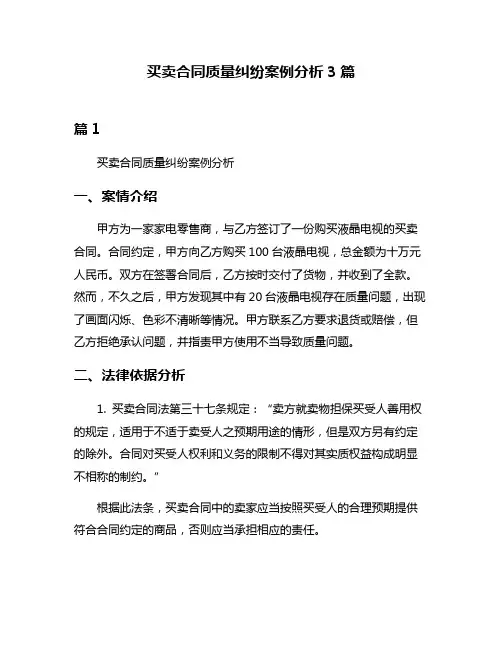 买卖合同质量纠纷案例分析 3 篇

篇 1

买卖合同质量纠纷案例分析

一、案情介绍

甲方为一家家电零售商，与乙方签订了一份购买液晶电视的买卖合同。合同约定，甲方向乙方购买 100 台液晶电视，总金额为十万元人民币。双方在签署合同后，乙方按时交付了货物，并收到了全款。然而，不久之后，甲方发现其中有 20 台液晶电视存在质量问题，出现了画面闪烁、色彩不清晰等情况。甲方联系乙方要求退货或赔偿，但乙方拒绝承认问题，并指责甲方使用不当导致质量问题。

二、法律依据分析

1. 买卖合同法第三十七条规定：“卖方就卖物担保买受人善用权的规定，适用于不适于卖受人之预期用途的情形，但是双方另有约定的除外。合同对买受人权利和义务的限制不得对其实质权益构成明显不相称的制约。”

根据此法条，买卖合同中的卖家应当按照买受人的合理预期提供符合合同约定的商品，否则应当承担相应的责任。